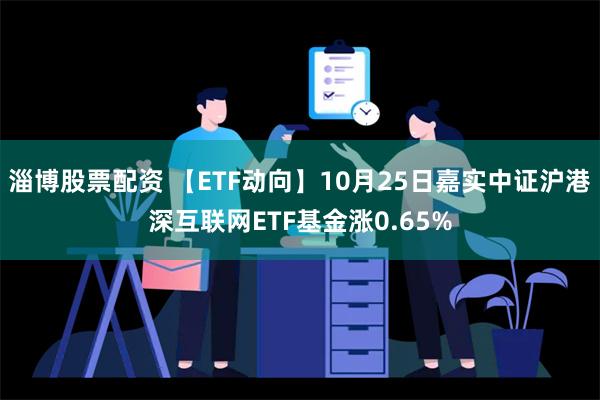 淄博股票配资 【ETF动向】10月25日嘉实中证沪港深互联网ETF基金涨0.65%